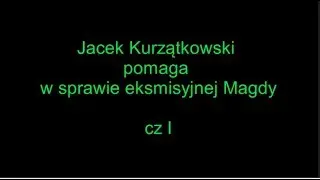 Jacek Kurzątkowski
pomaga
w sprawie eksmisyjnej Magdy

cz I